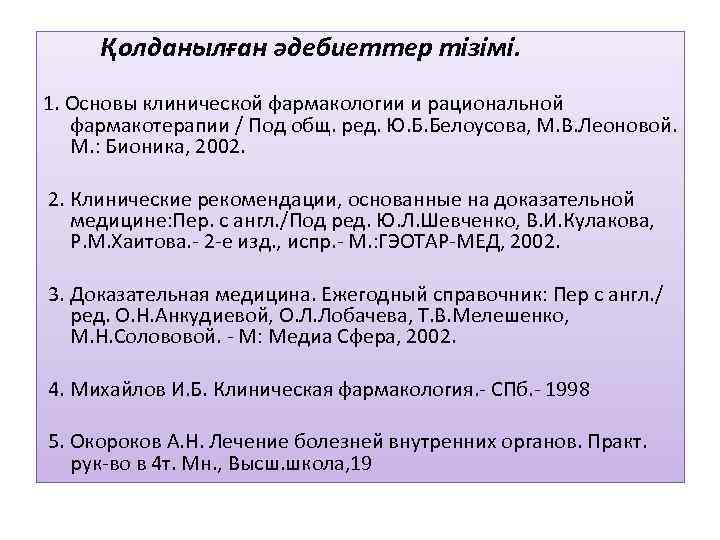 Қолданылған әдебиеттер тізімі.

1. Основы клинической фармакологии и рациональной фармакотерапии / Под общ. ред. Ю.Б.Белоусова, М.В.Леоновой. М.: Бионика, 2002.

2. Клинические рекомендации, основанные на доказательной медицине:Пер. с англ./Под ред. Ю.Л.Шевченко, В.И.Кулакова, Р.М.Хаитова.- 2-е изд., испр.- М.:ГЭОТАР-МЕД, 2002.

3. Доказательная медицина. Ежегодный справочник: Пер с англ./ ред. О.Н.Анкудиевой, О.Л.Лобачева, Т.В.Мелешенко, М.Н.Солововой. - М: Медиа Сфера, 2002.

4. Михайлов И.Б. Клиническая фармакология.- СПб.- 1998

5. Окороков А.Н. Лечение болезней внутренних органов. Практ. рук-во в 4т. Мн., Высш.школа,19